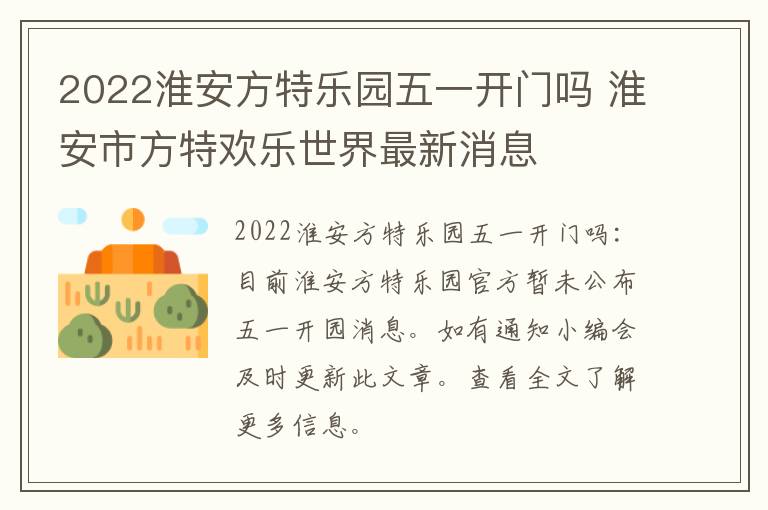 2022淮安方特乐园五一开门吗 淮安市方特欢乐世界最新消息

2022淮安方特乐园五一开门吗：目前淮安方特乐园官方暂未公布五一开园消息。如有通知小编会及时更新此文章。查看全文了解更多信息。